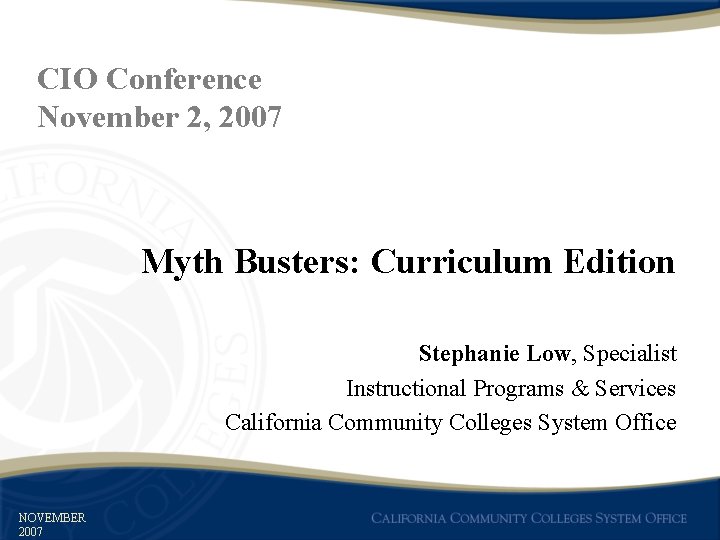 CIO Conference
November 2, 2007

Myth Busters: Curriculum Edition

Stephanie Low, Specialist
Instructional Programs & Services
California Community Colleges System Office

NOVEMBER
2007

CALIFORNIA COMMUNITY COLLEGES SYSTEM OFFICE